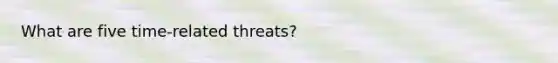 What are five time-related threats?